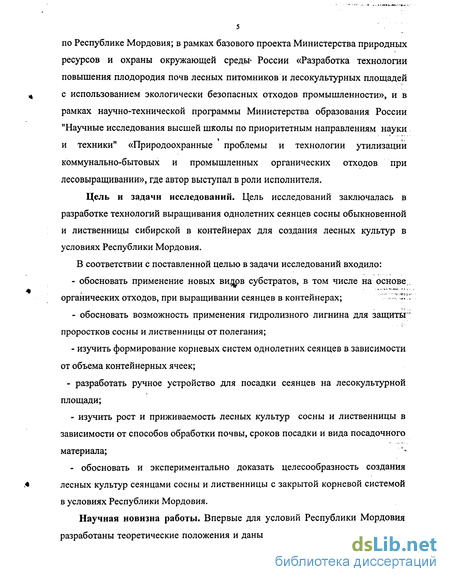 5

по Республике Мордовия; в рамках базового проекта Министерства природных ресурсов и охраны окружающей среды России «Разработка технологии повышения плодородия почв лесных питомников и лесокультурных площадей с использованием экологически безопасных отходов промышленности», и в рамках научно-технической программы Министерства образования России "Научные исследования высшей школы по приоритетным направлениям науки и техники" «Природоохранные проблемы и технологии утилизации коммунально-бытовых и промышленных органических отходов при лесовыращивании», где автор выступал в роли исполнителя.

Цель и задачи исследований. Цель исследований заключалась в разработке технологий выращивания однолетних сеянцев сосны обыкновенной и лиственницы сибирской в контейнерах для создания лесных культур в условиях Республики Мордовия.

В соответствии с поставленной целью в задачи исследований входило:

- обосновать применение новых видов субстратов, в том числе на основе органических отходов, при выращивании сеянцев в контейнерах;

- обосновать возможность применения гидролизного лигнина для защиты проростков сосны и лиственницы от полегания;

- изучить формирование корневых систем однолетних сеянцев в зависимости от объема контейнерных ячеек;

- разработать ручное устройство для посадки сеянцев на лесокультурной площади;

- изучить рост и приживаемость лесных культур сосны и лиственницы в зависимости от способов обработки почвы, сроков посадки и вида посадочного материала;

- обосновать и экспериментально доказать целесообразность создания лесных культур сеянцами сосны и лиственницы с закрытой корневой системой в условиях Республики Мордовия.

Научная новизна работы. Впервые для условий Республики Мордовия разработаны теоретические положения и даны

dsLib.net
библиотека диссертаций